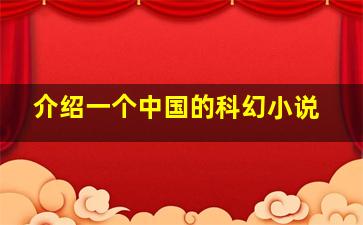 介绍一个中国的科幻小说